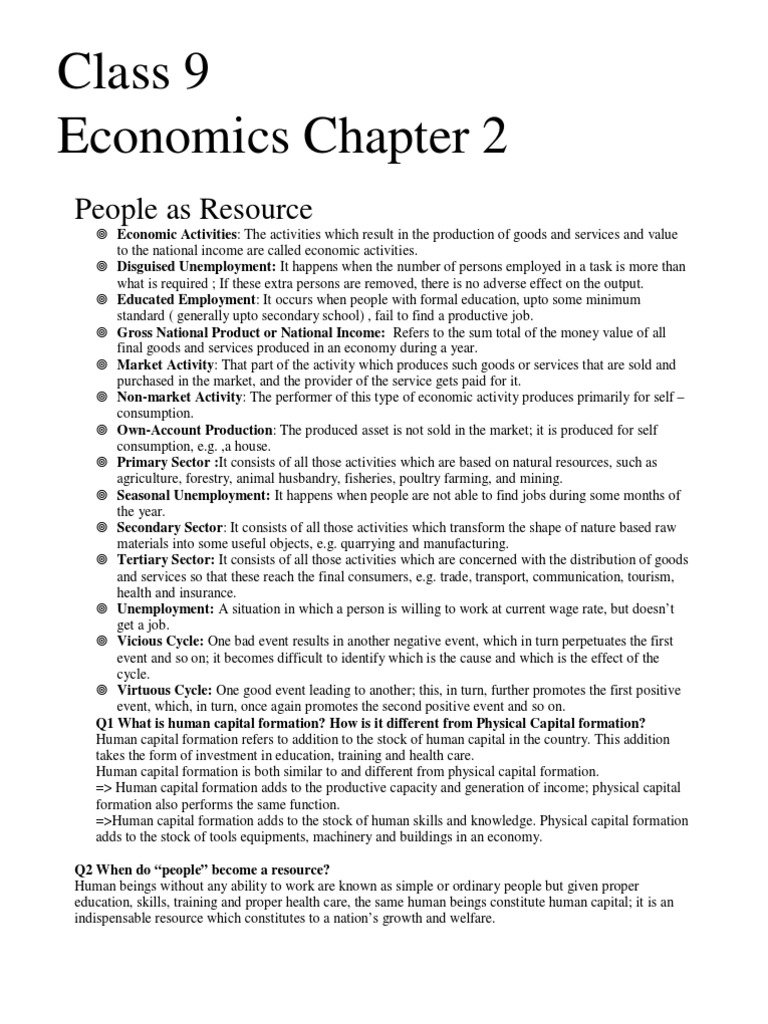 Class 9
Economics Chapter 2

People as Resource

◎ **Economic Activities**: The activities which result in the production of goods and services and value to the national income are called economic activities.
◎ **Disguised Unemployment:** It happens when the number of persons employed in a task is more than what is required ; If these extra persons are removed, there is no adverse effect on the output.
◎ **Educated Employment**: It occurs when people with formal education, upto some minimum standard ( generally upto secondary school) , fail to find a productive job.
◎ **Gross National Product or National Income:** Refers to the sum total of the money value of all final goods and services produced in an economy during a year.
◎ **Market Activity**: That part of the activity which produces such goods or services that are sold and purchased in the market, and the provider of the service gets paid for it.
◎ **Non-market Activity**: The performer of this type of economic activity produces primarily for self – consumption.
◎ **Own-Account Production**: The produced asset is not sold in the market; it is produced for self consumption, e.g. ,a house.
◎ **Primary Sector :**It consists of all those activities which are based on natural resources, such as agriculture, forestry, animal husbandry, fisheries, poultry farming, and mining.
◎ **Seasonal Unemployment:** It happens when people are not able to find jobs during some months of the year.
◎ **Secondary Sector**: It consists of all those activities which transform the shape of nature based raw materials into some useful objects, e.g. quarrying and manufacturing.
◎ **Tertiary Sector:** It consists of all those activities which are concerned with the distribution of goods and services so that these reach the final consumers, e.g. trade, transport, communication, tourism, health and insurance.
◎ **Unemployment:** A situation in which a person is willing to work at current wage rate, but doesn't get a job.
◎ **Vicious Cycle:** One bad event results in another negative event, which in turn perpetuates the first event and so on; it becomes difficult to identify which is the cause and which is the effect of the cycle.
◎ **Virtuous Cycle:** One good event leading to another; this, in turn, further promotes the first positive event, which, in turn, once again promotes the second positive event and so on.

**Q1 What is human capital formation? How is it different from Physical Capital formation?**
Human capital formation refers to addition to the stock of human capital in the country. This addition takes the form of investment in education, training and health care.
Human capital formation is both similar to and different from physical capital formation.
=> Human capital formation adds to the productive capacity and generation of income; physical capital formation also performs the same function.
=>Human capital formation adds to the stock of human skills and knowledge. Physical capital formation adds to the stock of tools equipments, machinery and buildings in an economy.

**Q2 When do "people" become a resource?**
Human beings without any ability to work are known as simple or ordinary people but given proper education, skills, training and proper health care, the same human beings constitute human capital; it is an indispensable resource which constitutes to a nation's growth and welfare.